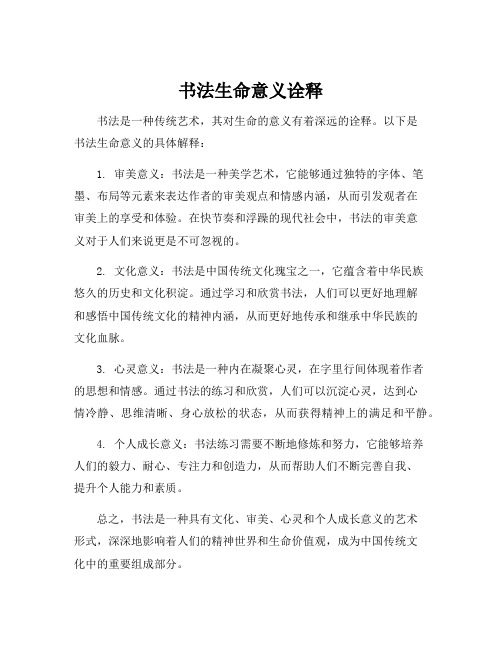 书法生命意义诠释

书法是一种传统艺术，其对生命的意义有着深远的诠释。以下是书法生命意义的具体解释：

1. 审美意义：书法是一种美学艺术，它能够通过独特的字体、笔墨、布局等元素来表达作者的审美观点和情感内涵，从而引发观者在审美上的享受和体验。在快节奏和浮躁的现代社会中，书法的审美意义对于人们来说更是不可忽视的。

2. 文化意义：书法是中国传统文化瑰宝之一，它蕴含着中华民族悠久的历史和文化积淀。通过学习和欣赏书法，人们可以更好地理解和感悟中国传统文化的精神内涵，从而更好地传承和继承中华民族的文化血脉。

3. 心灵意义：书法是一种内在凝聚心灵，在字里行间体现着作者的思想和情感。通过书法的练习和欣赏，人们可以沉淀心灵，达到心情冷静、思维清晰、身心放松的状态，从而获得精神上的满足和平静。

4. 个人成长意义：书法练习需要不断地修炼和努力，它能够培养人们的毅力、耐心、专注力和创造力，从而帮助人们不断完善自我、提升个人能力和素质。

总之，书法是一种具有文化、审美、心灵和个人成长意义的艺术形式，深深地影响着人们的精神世界和生命价值观，成为中国传统文化中的重要组成部分。